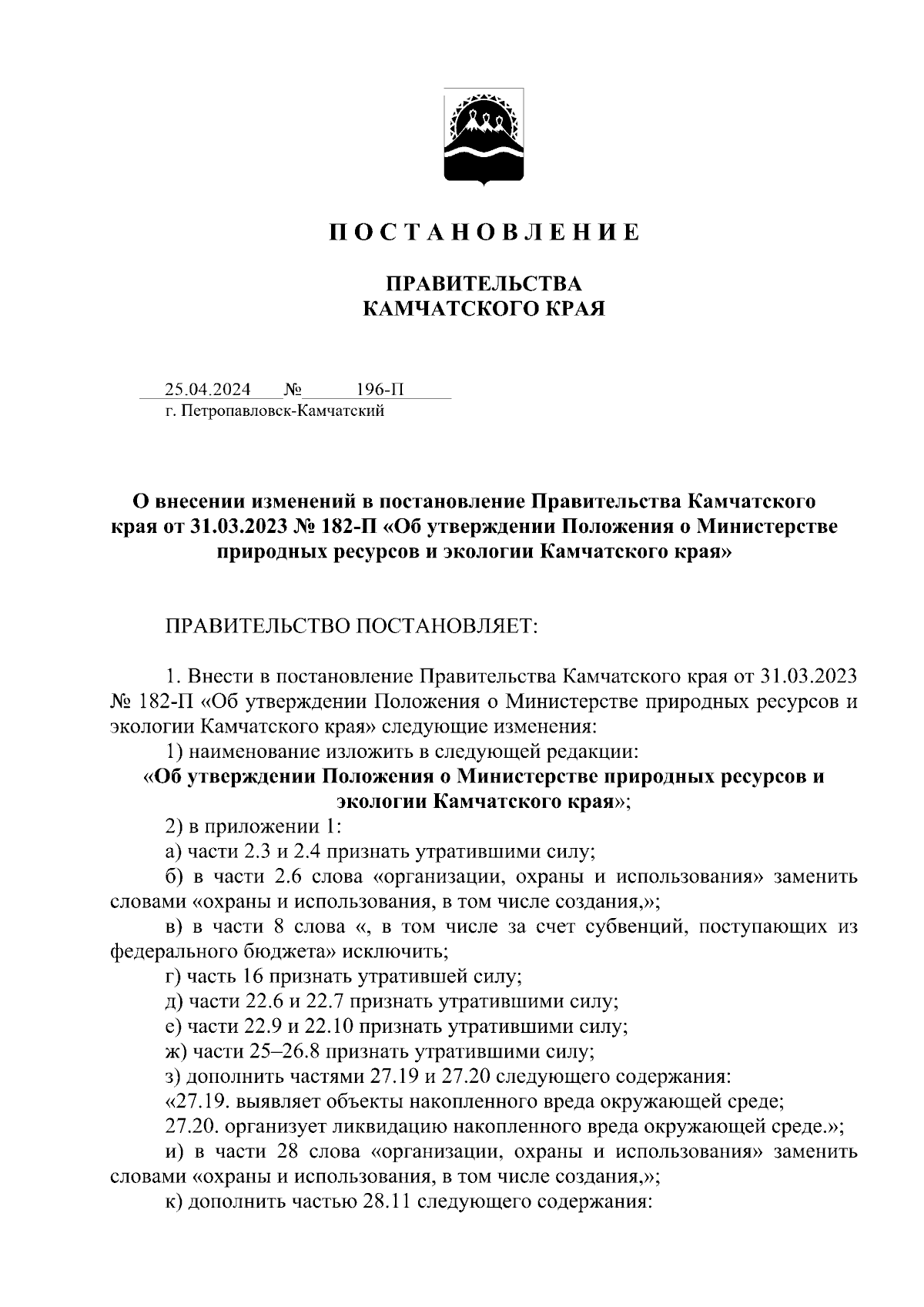 П О С Т А Н О В Л Е Н И Е

ПРАВИТЕЛЬСТВА
КАМЧАТСКОГО КРАЯ

25.04.2024 № 196-П
г. Петропавловск-Камчатский

О внесении изменений в постановление Правительства Камчатского края от 31.03.2023 № 182-П «Об утверждении Положения о Министерстве природных ресурсов и экологии Камчатского края»

ПРАВИТЕЛЬСТВО ПОСТАНОВЛЯЕТ:

1. Внести в постановление Правительства Камчатского края от 31.03.2023 № 182-П «Об утверждении Положения о Министерстве природных ресурсов и экологии Камчатского края» следующие изменения:
1) наименование изложить в следующей редакции:
«Об утверждении Положения о Министерстве природных ресурсов и экологии Камчатского края»;
2) в приложении 1:
а) части 2.3 и 2.4 признать утратившими силу;
б) в части 2.6 слова «организации, охраны и использования» заменить словами «охраны и использования, в том числе создания,»;
в) в части 8 слова «, в том числе за счет субвенций, поступающих из федерального бюджета» исключить;
г) часть 16 признать утратившей силу;
д) части 22.6 и 22.7 признать утратившими силу;
е) части 22.9 и 22.10 признать утратившими силу;
ж) части 25–26.8 признать утратившими силу;
з) дополнить частями 27.19 и 27.20 следующего содержания:
«27.19. выявляет объекты накопленного вреда окружающей среде;
27.20. организует ликвидацию накопленного вреда окружающей среде.»;
и) в части 28 слова «организации, охраны и использования» заменить словами «охраны и использования, в том числе создания,»;
к) дополнить частью 28.11 следующего содержания: